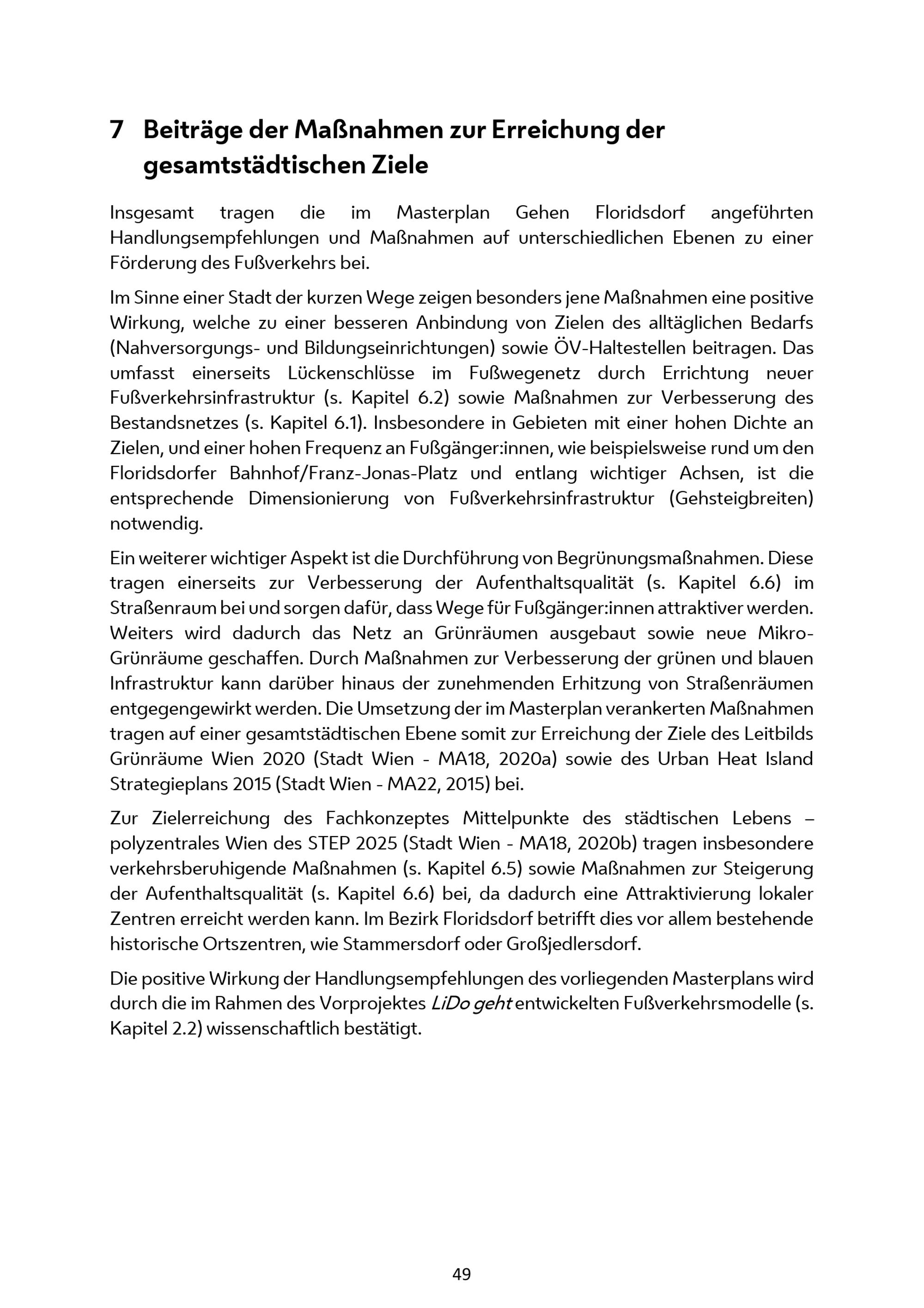 7 Beiträge der Maßnahmen zur Erreichung der gesamtstädtischen Ziele

Insgesamt tragen die im Masterplan Gehen Floridsdorf angeführten Handlungsempfehlungen und Maßnahmen auf unterschiedlichen Ebenen zu einer Förderung des Fußverkehrs bei.

Im Sinne einer Stadt der kurzen Wege zeigen besonders jene Maßnahmen eine positive Wirkung, welche zu einer besseren Anbindung von Zielen des alltäglichen Bedarfs (Nahversorgungs- und Bildungseinrichtungen) sowie ÖV-Haltestellen beitragen. Das umfasst einerseits Lückenschlüsse im Fußwegenetz durch Errichtung neuer Fußverkehrsinfrastruktur (s. Kapitel 6.2) sowie Maßnahmen zur Verbesserung des Bestandsnetzes (s. Kapitel 6.1). Insbesondere in Gebieten mit einer hohen Dichte an Zielen, und einer hohen Frequenz an Fußgänger:innen, wie beispielsweise rund um den Floridsdorfer Bahnhof/Franz-Jonas-Platz und entlang wichtiger Achsen, ist die entsprechende Dimensionierung von Fußverkehrsinfrastruktur (Gehsteigbreiten) notwendig.

Ein weiterer wichtiger Aspekt ist die Durchführung von Begrünungsmaßnahmen. Diese tragen einerseits zur Verbesserung der Aufenthaltsqualität (s. Kapitel 6.6) im Straßenraum bei und sorgen dafür, dass Wege für Fußgänger:innen attraktiver werden. Weiters wird dadurch das Netz an Grünräumen ausgebaut sowie neue Mikro-Grünräume geschaffen. Durch Maßnahmen zur Verbesserung der grünen und blauen Infrastruktur kann darüber hinaus der zunehmenden Erhitzung von Straßenräumen entgegengewirkt werden. Die Umsetzung der im Masterplan verankerten Maßnahmen tragen auf einer gesamtstädtischen Ebene somit zur Erreichung der Ziele des Leitbilds Grünräume Wien 2020 (Stadt Wien - MA18, 2020a) sowie des Urban Heat Island Strategieplans 2015 (Stadt Wien - MA22, 2015) bei.

Zur Zielerreichung des Fachkonzeptes Mittelpunkte des städtischen Lebens – polyzentrales Wien des STEP 2025 (Stadt Wien - MA18, 2020b) tragen insbesondere verkehrsberuhigende Maßnahmen (s. Kapitel 6.5) sowie Maßnahmen zur Steigerung der Aufenthaltsqualität (s. Kapitel 6.6) bei, da dadurch eine Attraktivierung lokaler Zentren erreicht werden kann. Im Bezirk Floridsdorf betrifft dies vor allem bestehende historische Ortszentren, wie Stammersdorf oder Großjedlersdorf.

Die positive Wirkung der Handlungsempfehlungen des vorliegenden Masterplans wird durch die im Rahmen des Vorprojektes LiDo geht entwickelten Fußverkehrsmodelle (s. Kapitel 2.2) wissenschaftlich bestätigt.

49